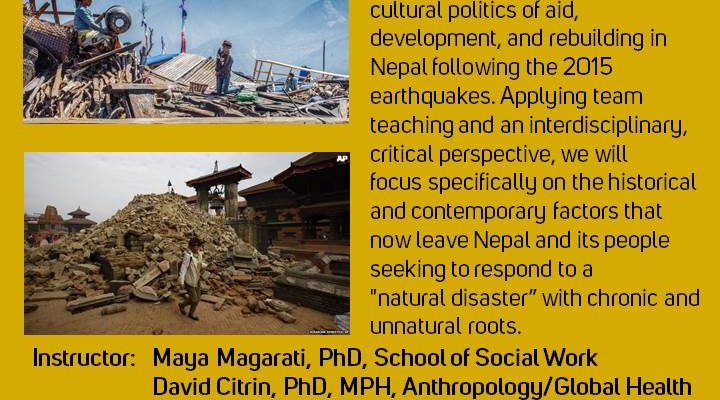 cultural politics of aid, development, and rebuilding in Nepal following the 2015 earthquakes. Applying team teaching and an interdisciplinary, critical perspective, we will focus specifically on the historical and contemporary factors that now leave Nepal and its people seeking to respond to a "natural disaster" with chronic and unnatural roots.

Instructor: Maya Magarati, PhD, School of Social Work
David Citrin, PhD, MPH, Anthropology/Global Health